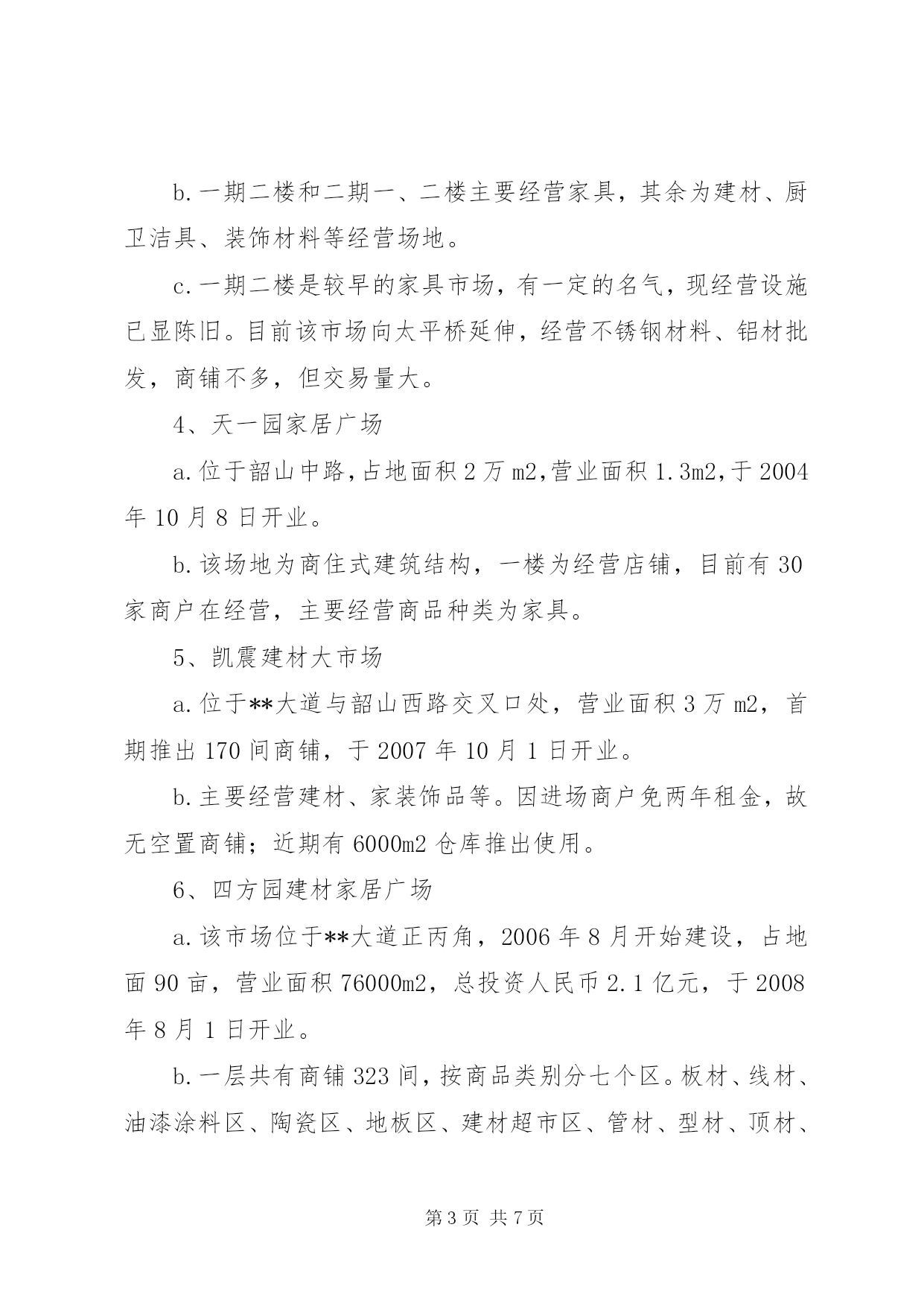 b.一期二楼和二期一、二楼主要经营家具，其余为建材、厨卫洁具、装饰材料等经营场地。

c.一期二楼是较早的家具市场，有一定的名气，现经营设施已显陈旧。目前该市场向太平桥延伸，经营不锈钢材料、铝材批发，商铺不多，但交易量大。

4、天一园家居广场

a.位于韶山中路，占地面积2万m2，营业面积1.3m2，于2004年10月8日开业。

b.该场地为商住式建筑结构，一楼为经营店铺，目前有30家商户在经营，主要经营商品种类为家具。

5、凯震建材大市场

a.位于**大道与韶山西路交叉口处，营业面积3万m2，首期推出170间商铺，于2007年10月1日开业。

b.主要经营建材、家装饰品等。因进场商户免两年租金，故无空置商铺；近期有6000m2仓库推出使用。

6、四方园建材家居广场

a.该市场位于**大道正丙角，2006年8月开始建设，占地面90亩，营业面积76000m2，总投资人民币2.1亿元，于2008年8月1日开业。

b.一层共有商铺323间，按商品类别分七个区。板材、线材、油漆涂料区、陶瓷区、地板区、建材超市区、管材、型材、顶材、

第3页 共7页